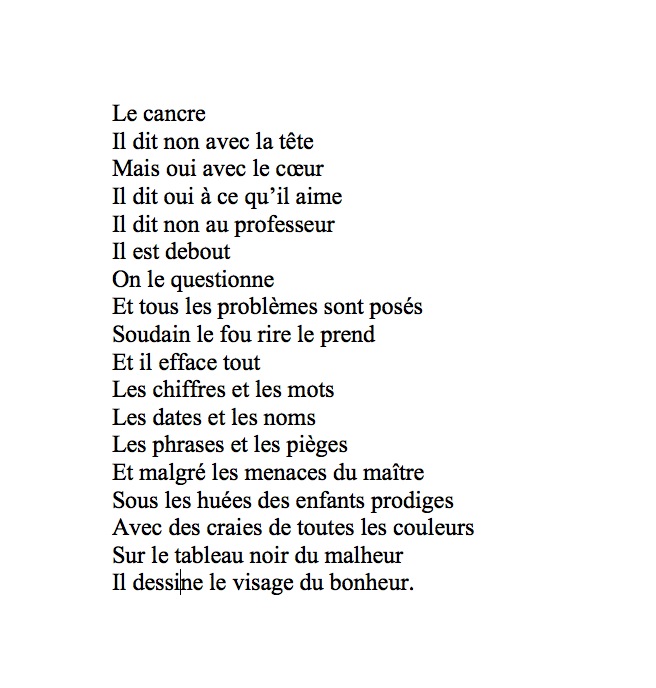 Le cancre
Il dit non avec la tête
Mais oui avec le cœur
Il dit oui à ce qu’il aime
Il dit non au professeur
Il est debout
On le questionne
Et tous les problèmes sont posés
Soudain le fou rire le prend
Et il efface tout
Les chiffres et les mots
Les dates et les noms
Les phrases et les pièges
Et malgré les menaces du maître
Sous les huées des enfants prodiges
Avec des craies de toutes les couleurs
Sur le tableau noir du malheur
Il dessine le visage du bonheur.